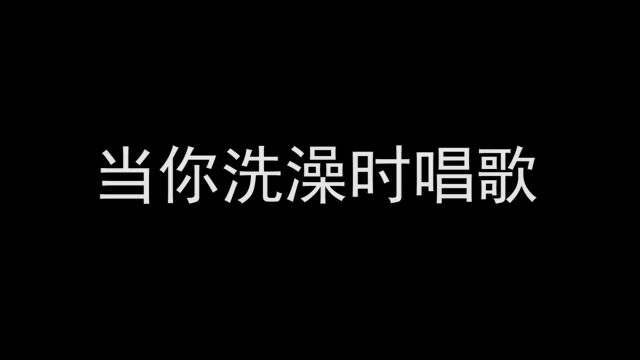 当你洗澡时唱歌